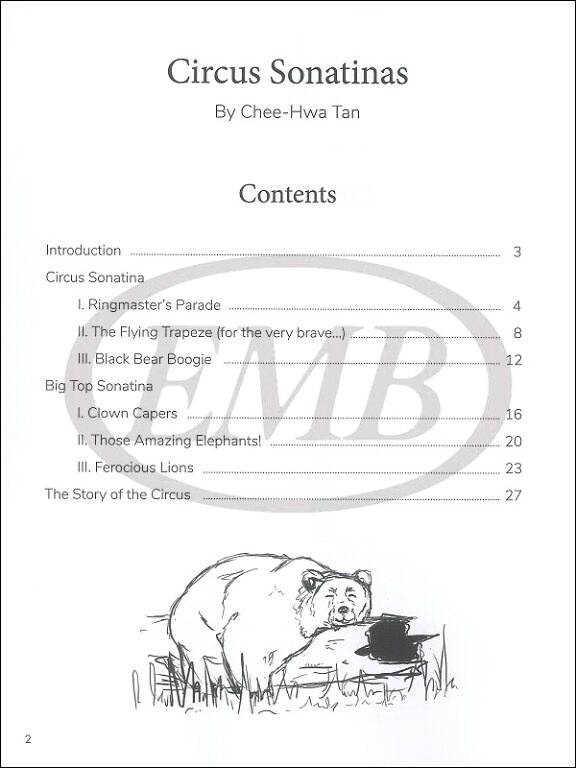 Circus Sonatinas

By Chee-Hwa Tan

Contents

Introduction 3

Circus Sonatina

I. Ringmaster's Parade 4

II. The Flying Trapeze (for the very brave...) 8

III. Black Bear Boogie 12

Big Top Sonatina

I. Clown Capers 16

II. Those Amazing Elephants! 20

III. Ferocious Lions 23

The Story of the Circus 27

2

EMB